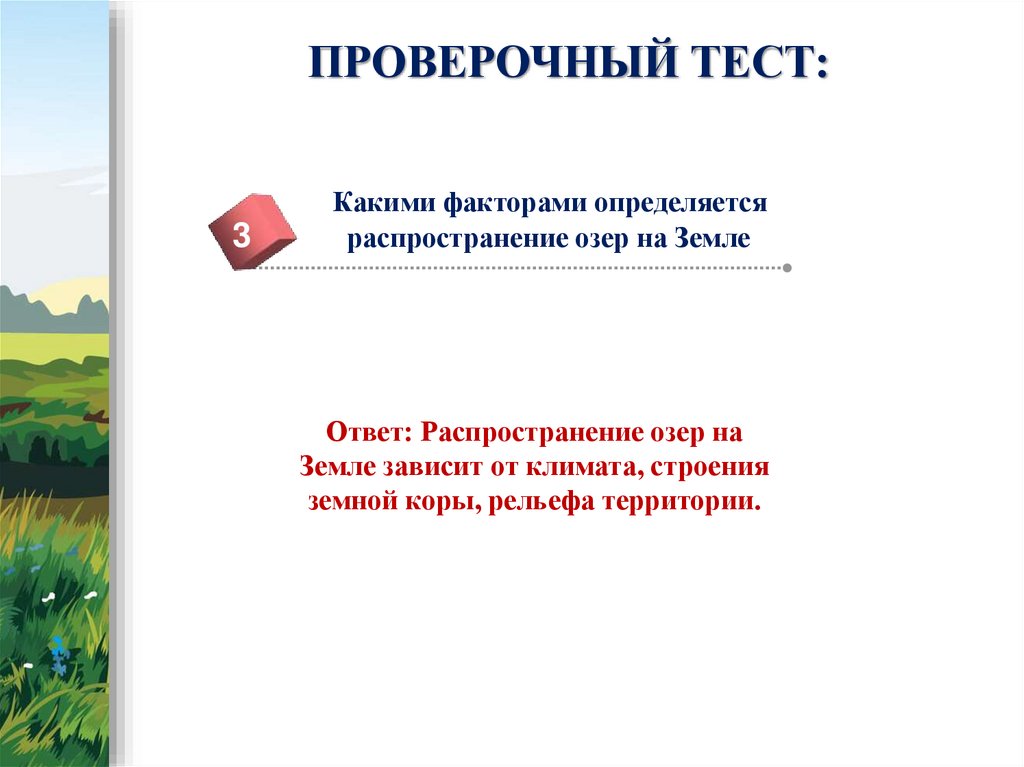 ПРОВЕРОЧНЫЙ ТЕСТ:

3

Какими факторами определяется распространение озер на Земле

Ответ: Распространение озер на Земле зависит от климата, строения земной коры, рельефа территории.